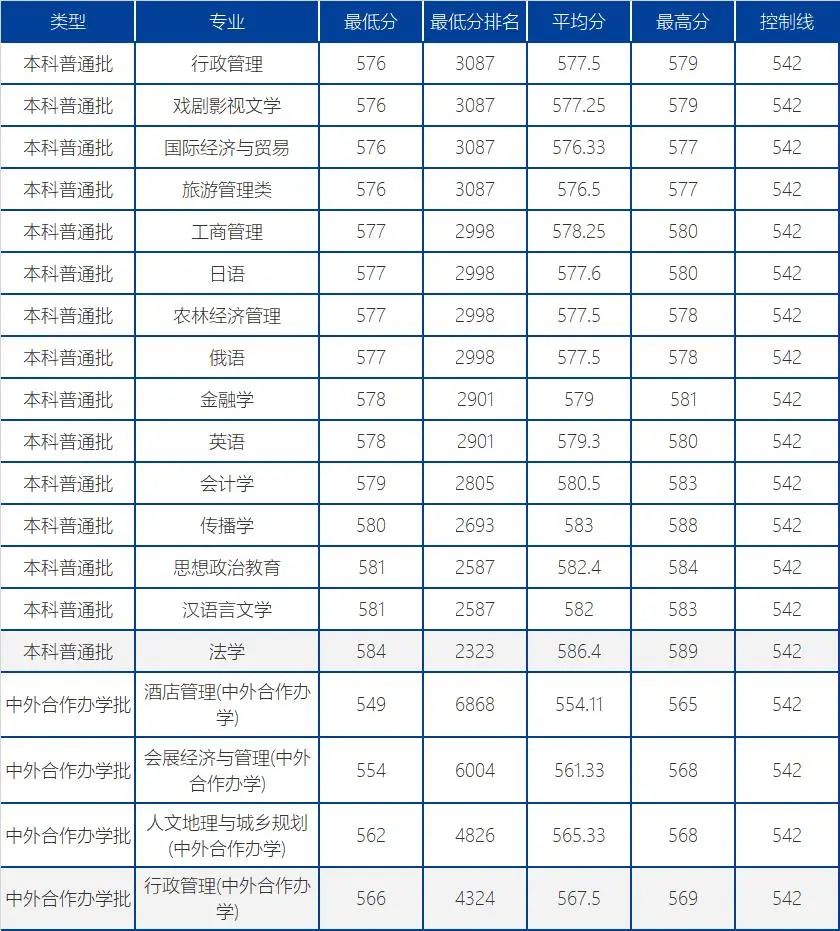 | 类型 | 专业 | 最低分 | 最低分排名 | 平均分 | 最高分 | 控制线 |
|---|---|---|---|---|---|---|
| 本科普通批 | 行政管理 | 576 | 3087 | 577.5 | 579 | 542 |
| 本科普通批 | 戏剧影视文学 | 576 | 3087 | 577.25 | 579 | 542 |
| 本科普通批 | 国际经济与贸易 | 576 | 3087 | 576.33 | 577 | 542 |
| 本科普通批 | 旅游管理类 | 576 | 3087 | 576.5 | 577 | 542 |
| 本科普通批 | 工商管理 | 577 | 2998 | 578.25 | 580 | 542 |
| 本科普通批 | 日语 | 577 | 2998 | 577.6 | 580 | 542 |
| 本科普通批 | 农林经济管理 | 577 | 2998 | 577.5 | 578 | 542 |
| 本科普通批 | 俄语 | 577 | 2998 | 577.5 | 578 | 542 |
| 本科普通批 | 金融学 | 578 | 2901 | 579 | 581 | 542 |
| 本科普通批 | 英语 | 578 | 2901 | 579.3 | 580 | 542 |
| 本科普通批 | 会计学 | 579 | 2805 | 580.5 | 583 | 542 |
| 本科普通批 | 传播学 | 580 | 2693 | 583 | 588 | 542 |
| 本科普通批 | 思想政治教育 | 581 | 2587 | 582.4 | 584 | 542 |
| 本科普通批 | 汉语言文学 | 581 | 2587 | 582 | 583 | 542 |
| 本科普通批 | 法学 | 584 | 2323 | 586.4 | 589 | 542 |
| 中外合作办学批 | 酒店管理(中外合作办学) | 549 | 6868 | 554.11 | 565 | 542 |
| 中外合作办学批 | 会展经济与管理(中外合作办学) | 554 | 6004 | 561.33 | 568 | 542 |
| 中外合作办学批 | 人文地理与城乡规划(中外合作办学) | 562 | 4826 | 565.33 | 568 | 542 |
| 中外合作办学批 | 行政管理(中外合作办学) | 566 | 4324 | 567.5 | 569 | 542 |